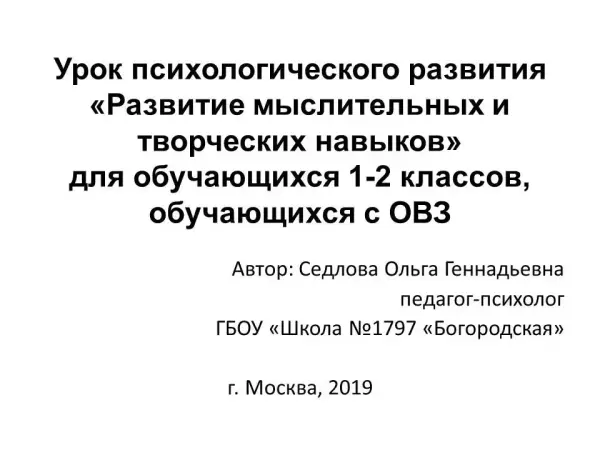 Урок психологического развития «Развитие мыслительных и творческих навыков» для обучающихся 1-2 классов, обучающихся с ОВЗ

Автор: Седлова Ольга Геннадьевна
педагог-психолог
ГБОУ «Школа №1797 «Богородская»

г. Москва, 2019